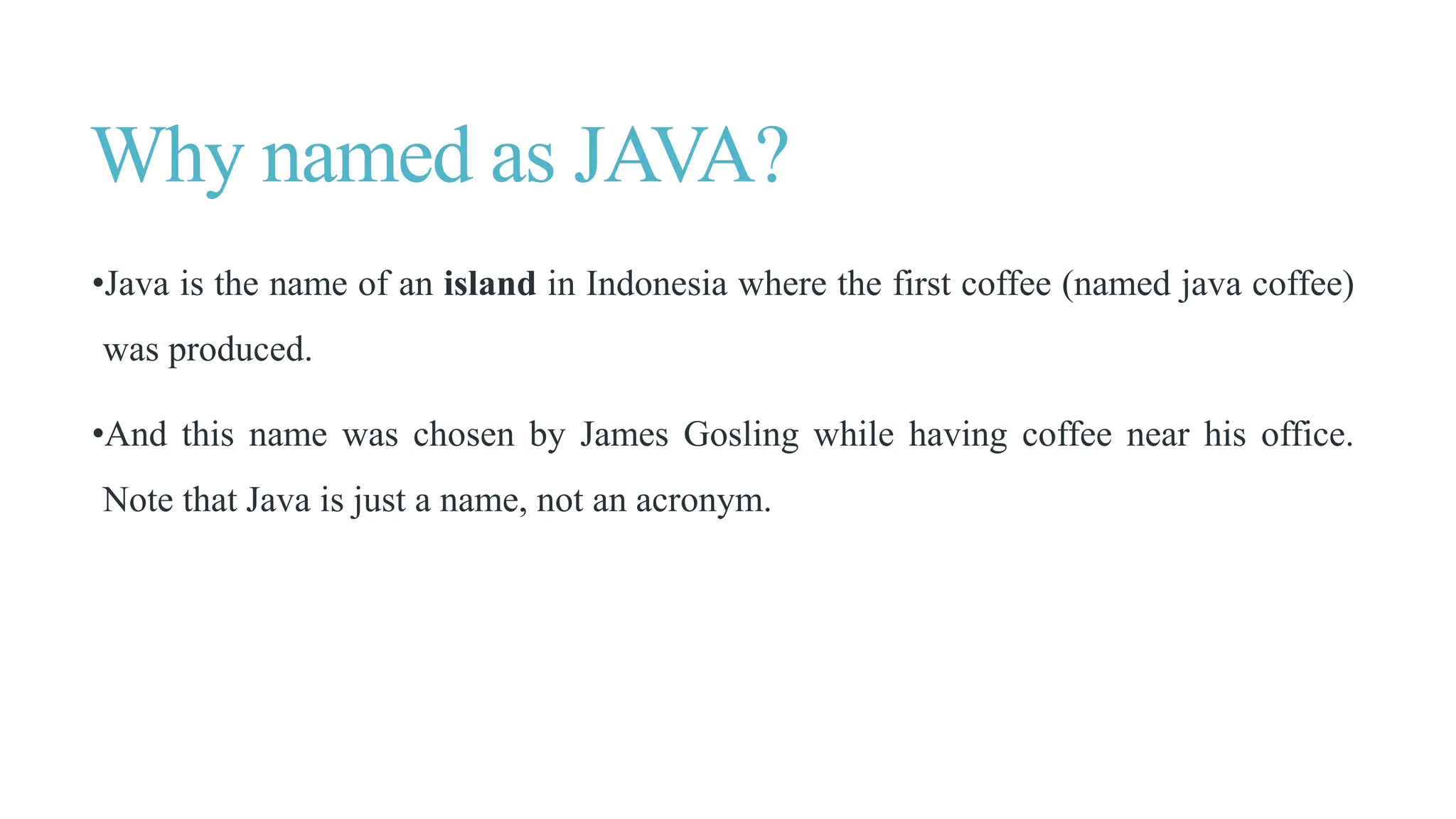 Why named as JAVA?

• Java is the name of an island in Indonesia where the first coffee (named java coffee) was produced.

• And this name was chosen by James Gosling while having coffee near his office. Note that Java is just a name, not an acronym.